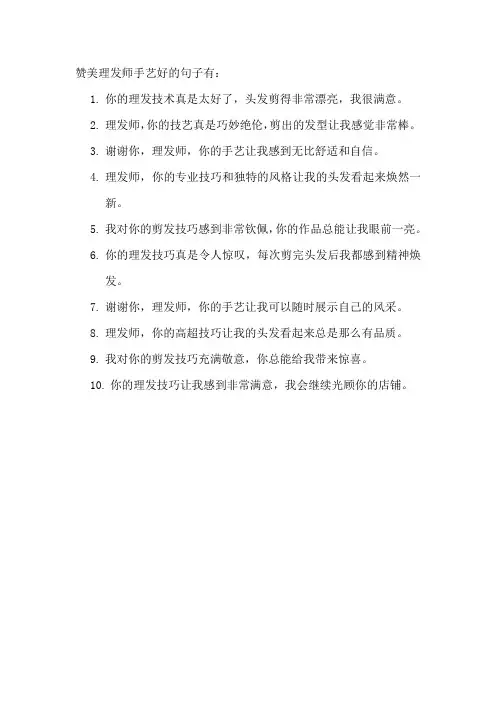 赞美理发师手艺好的句子有：

1. 你的理发技术真是太好了，头发剪得非常漂亮，我很满意。

2. 理发师，你的技艺真是巧妙绝伦，剪出的发型让我感觉非常棒。

3. 谢谢你，理发师，你的手艺让我感到无比舒适和自信。

4. 理发师，你的专业技巧和独特的风格让我的头发看起来焕然一新。

5. 我对你的剪发技巧感到非常钦佩，你的作品总能让我眼前一亮。

6. 你的理发技巧真是令人惊叹，每次剪完头发后我都感到精神焕发。

7. 谢谢你，理发师，你的手艺让我可以随时展示自己的风采。

8. 理发师，你的高超技巧让我的头发看起来总是那么有品质。

9. 我对你的剪发技巧充满敬意，你总能给我带来惊喜。

10. 你的理发技巧让我感到非常满意，我会继续光顾你的店铺。